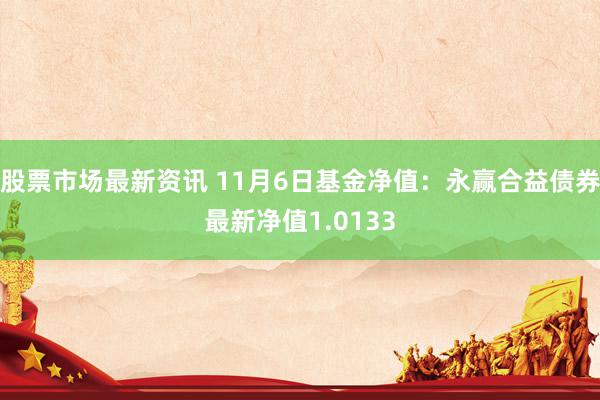 股票市场最新资讯 11月6日基金净值：永赢合益债券最新净值1.0133